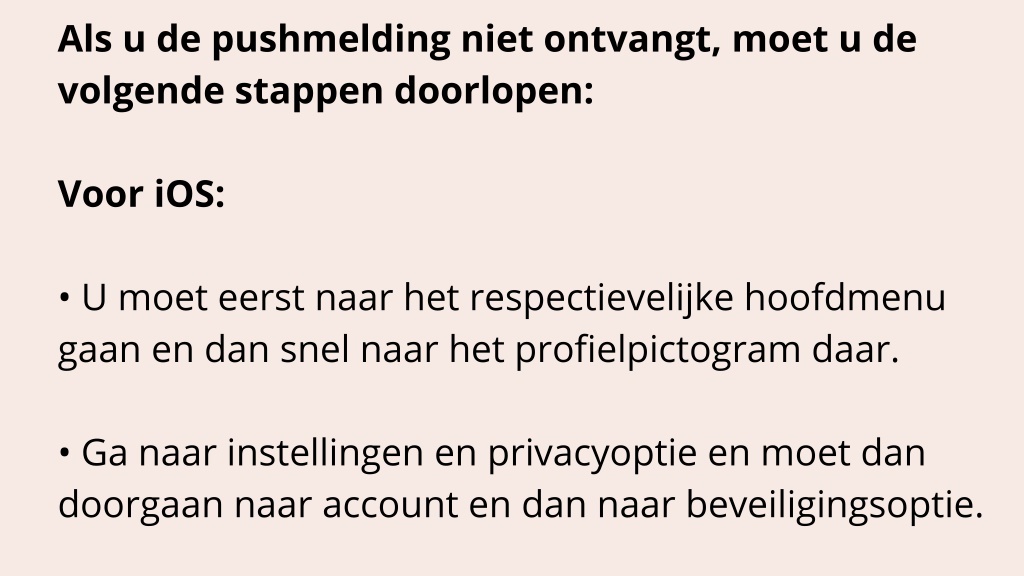 Als u de pushmelding niet ontvangt, moet u de volgende stappen doorlopen:

Voor iOS:

• U moet eerst naar het respectievelijke hoofdmenu gaan en dan snel naar het profielpictogram daar.

• Ga naar instellingen en privacyoptie en moet dan doorgaan naar account en dan naar beveiligingsoptie.